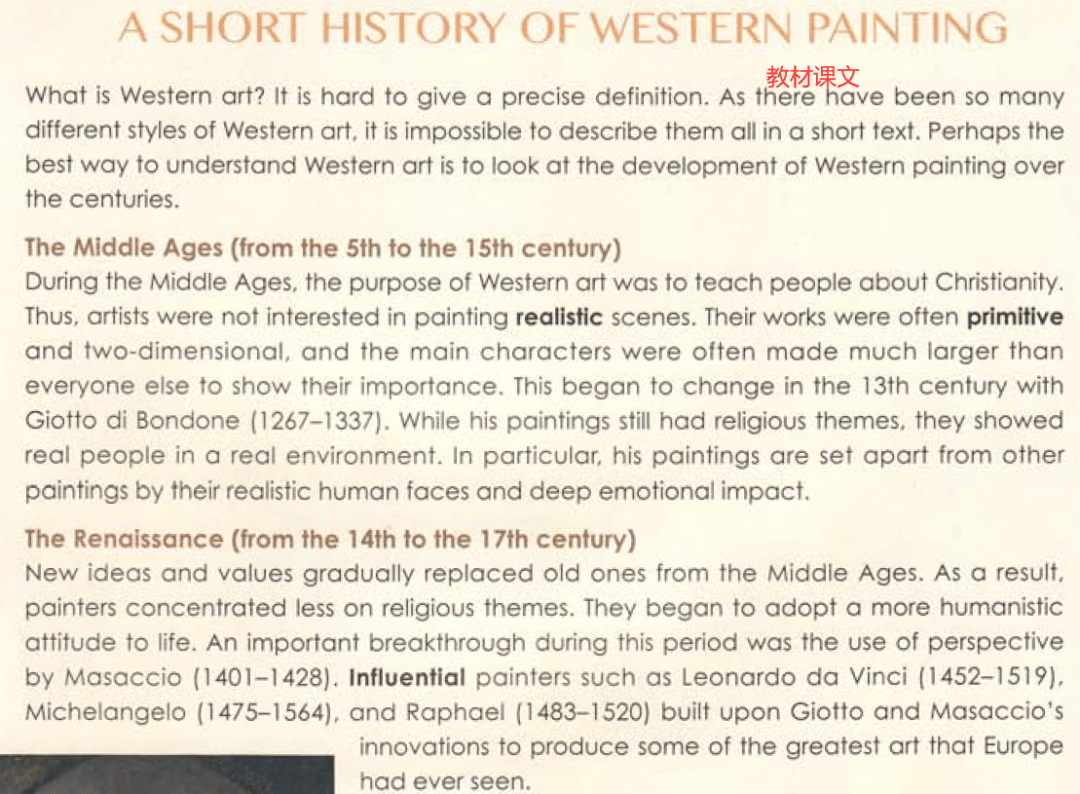 A SHORT HISTORY OF WESTERN PAINTING

教材课文

What is Western art? It is hard to give a precise definition. As there have been so many different styles of Western art, it is impossible to describe them all in a short text. Perhaps the best way to understand Western art is to look at the development of Western painting over the centuries.

The Middle Ages (from the 5th to the 15th century)
During the Middle Ages, the purpose of Western art was to teach people about Christianity. Thus, artists were not interested in painting realistic scenes. Their works were often primitive and two-dimensional, and the main characters were often made much larger than everyone else to show their importance. This began to change in the 13th century with Giotto di Bondone (1267–1337). While his paintings still had religious themes, they showed real people in a real environment. In particular, his paintings are set apart from other paintings by their realistic human faces and deep emotional impact.

The Renaissance (from the 14th to the 17th century)
New ideas and values gradually replaced old ones from the Middle Ages. As a result, painters concentrated less on religious themes. They began to adopt a more humanistic attitude to life. An important breakthrough during this period was the use of perspective by Masaccio (1401–1428). Influential painters such as Leonardo da Vinci (1452–1519), Michelangelo (1475–1564), and Raphael (1483–1520) built upon Giotto and Masaccio's innovations to produce some of the greatest art that Europe had ever seen.